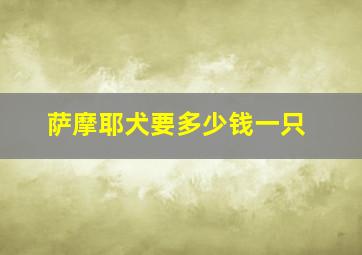 萨摩耶犬要多少钱一只